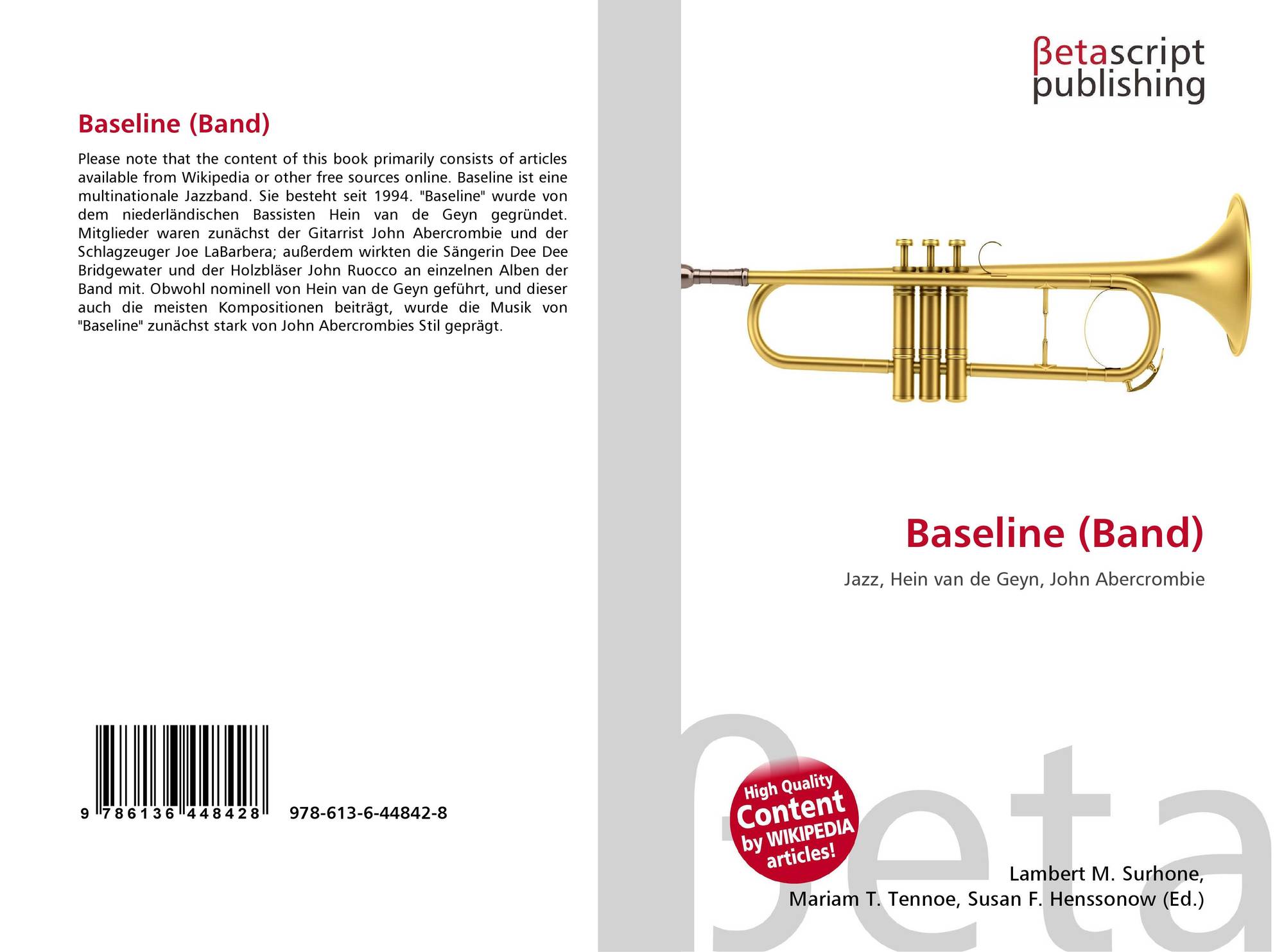 Baseline (Band)

Please note that the content of this book primarily consists of articles available from Wikipedia or other free sources online. Baseline ist eine multinationale Jazzband. Sie besteht seit 1994. "Baseline" wurde von dem niederländischen Bassisten Hein van de Geyn gegründet. Mitglieder waren zunächst der Gitarrist John Abercrombie und der Schlagzeuger Joe LaBarbera; außerdem wirkten die Sängerin Dee Dee Bridgewater und der Holzbläser John Ruocco an einzelnen Alben der Band mit. Obwohl nominell von Hein van de Geyn geführt, und dieser auch die meisten Kompositionen beiträgt, wurde die Musik von "Baseline" zunächst stark von John Abercrombies Stil geprägt.

9 786136 448428 978-613-6-44842-8

βetascript publishing

Baseline (Band)

Jazz, Hein van de Geyn, John Abercrombie

High Quality Content by WIKIPEDIA articles!

βeta

Lambert M. Surhone, Mariam T. Tennoe, Susan F. Henssonow (Ed.)